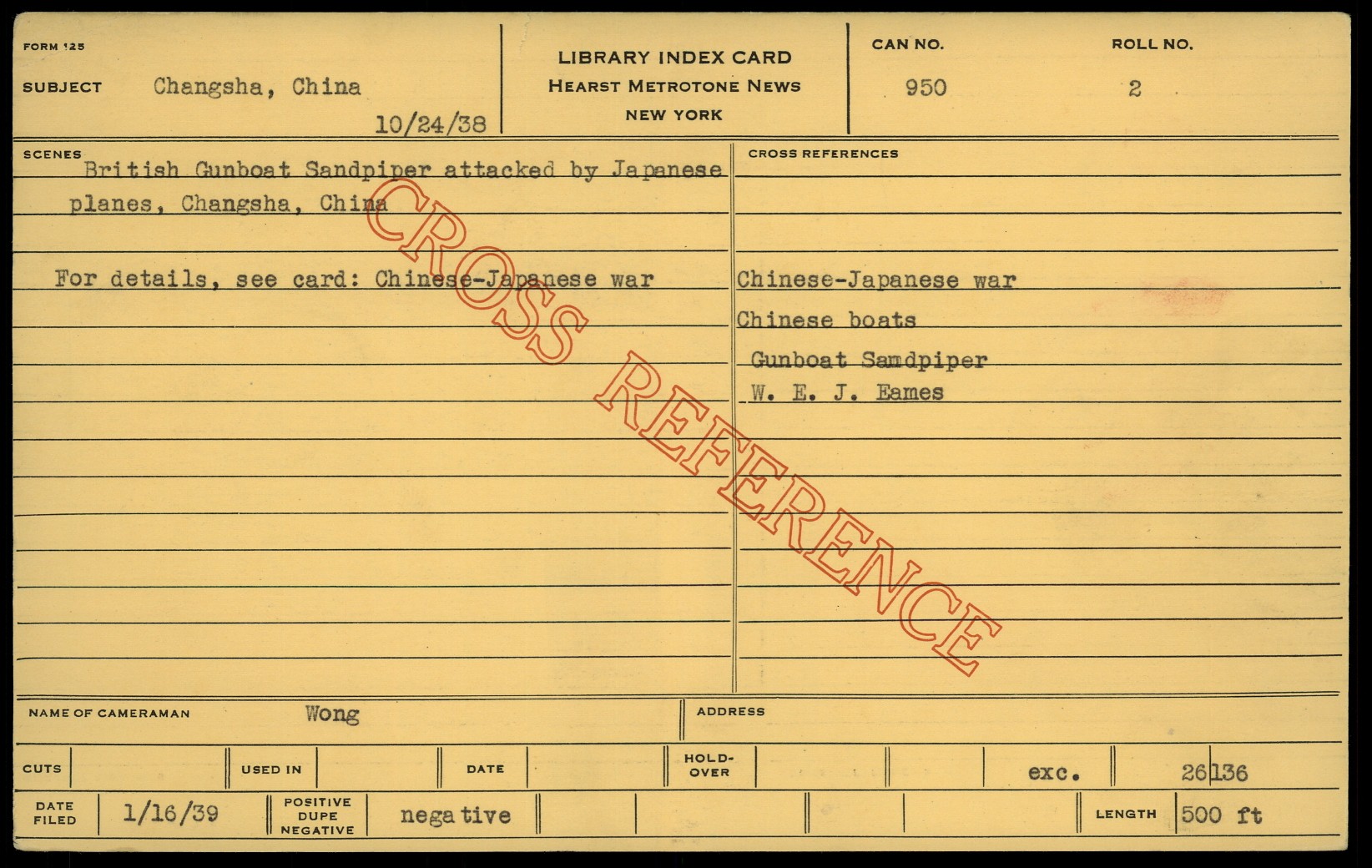 FORM 125

SUBJECT Changsha, China

10/24/38

LIBRARY INDEX CARD
HEARST METROTONE NEWS
NEW YORK

CAN NO.
950

ROLL NO.
2

SCENES

British Gunboat Sandpiper attacked by Japanese planes, Changsha, China

For details, see card: Chinese-Japanese war

CROSS REFERENCES

Chinese-Japanese war
Chinese boats
Gunboat Samdpiper
W. E. J. Eames

NAME OF CAMERAMAN Wong

ADDRESS

CUTS

USED IN

DATE

HOLD-OVER

exc.

26136

DATE FILED 1/16/39

POSITIVE DUPE NEGATIVE negative

LENGTH 500 ft

CROSS REFERENCE